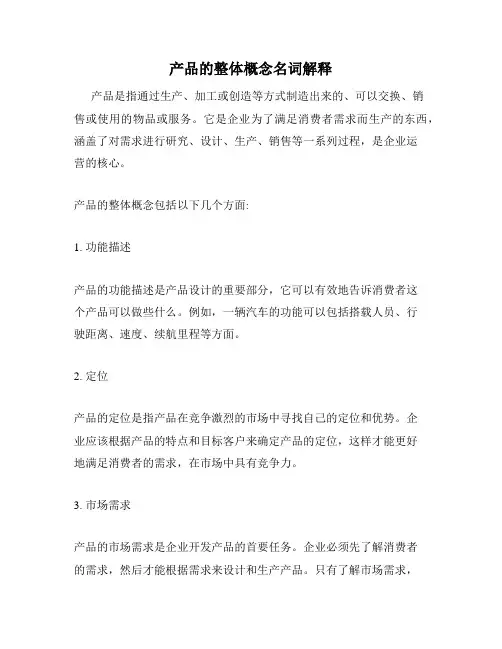 产品的整体概念名词解释

产品是指通过生产、加工或创造等方式制造出来的、可以交换、销售或使用的物品或服务。它是企业为了满足消费者需求而生产的东西，涵盖了对需求进行研究、设计、生产、销售等一系列过程，是企业运营的核心。

产品的整体概念包括以下几个方面:

1. 功能描述

产品的功能描述是产品设计的重要部分，它可以有效地告诉消费者这个产品可以做些什么。例如，一辆汽车的功能可以包括搭载人员、行驶距离、速度、续航里程等方面。

2. 定位

产品的定位是指产品在竞争激烈的市场中寻找自己的定位和优势。企业应该根据产品的特点和目标客户来确定产品的定位，这样才能更好地满足消费者的需求，在市场中具有竞争力。

3. 市场需求

产品的市场需求是企业开发产品的首要任务。企业必须先了解消费者的需求，然后才能根据需求来设计和生产产品。只有了解市场需求，